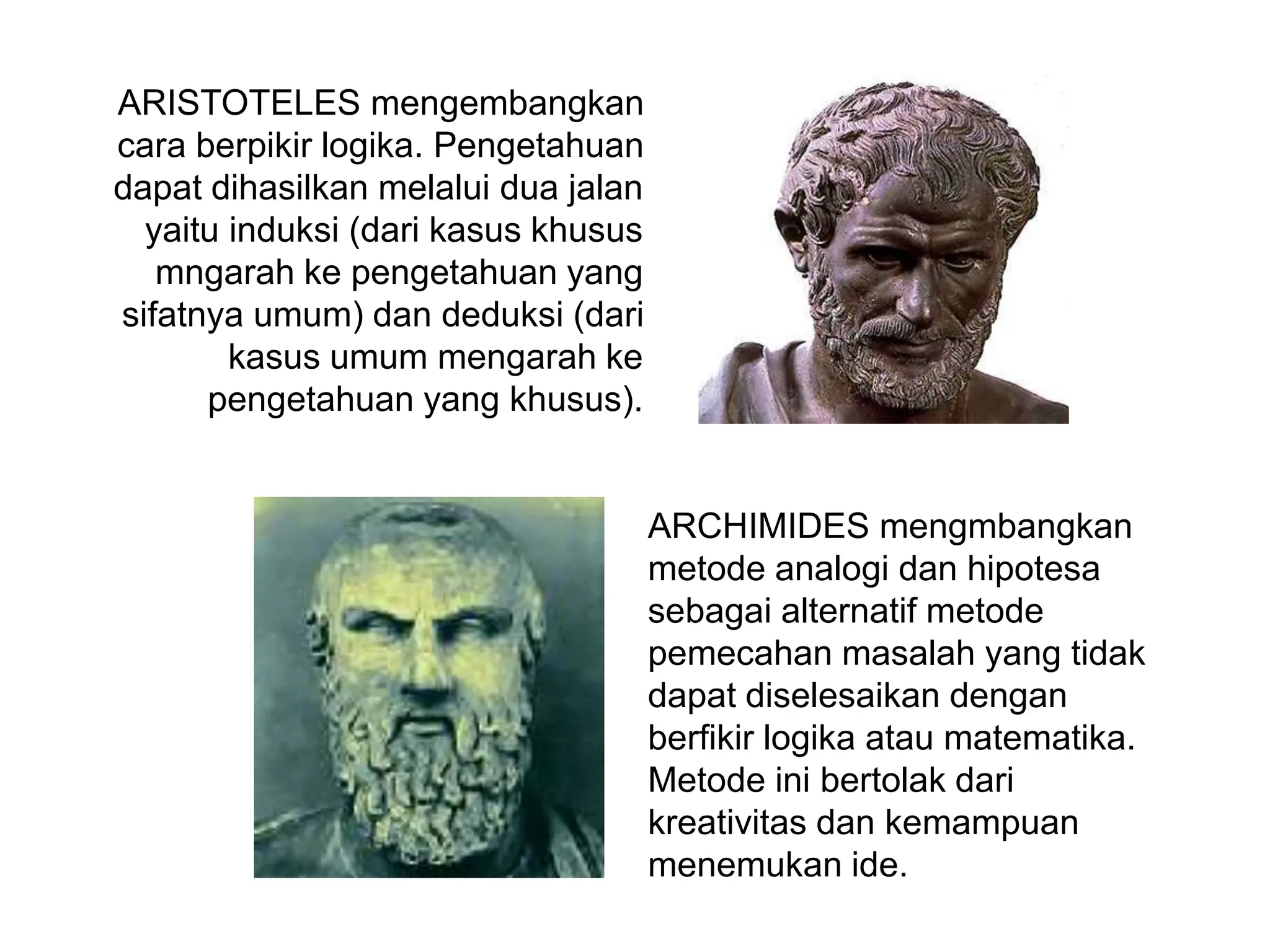 ARISTOTELES mengembangkan cara berpikir logika. Pengetahuan dapat dihasilkan melalui dua jalan yaitu induksi (dari kasus khusus mngarah ke pengetahuan yang sifatnya umum) dan deduksi (dari kasus umum mengarah ke pengetahuan yang khusus).

ARCHIMIDES mengmbangkan metode analogi dan hipotesa sebagai alternatif metode pemecahan masalah yang tidak dapat diselesaikan dengan berfikir logika atau matematika. Metode ini bertolak dari kreativitas dan kemampuan menemukan ide.